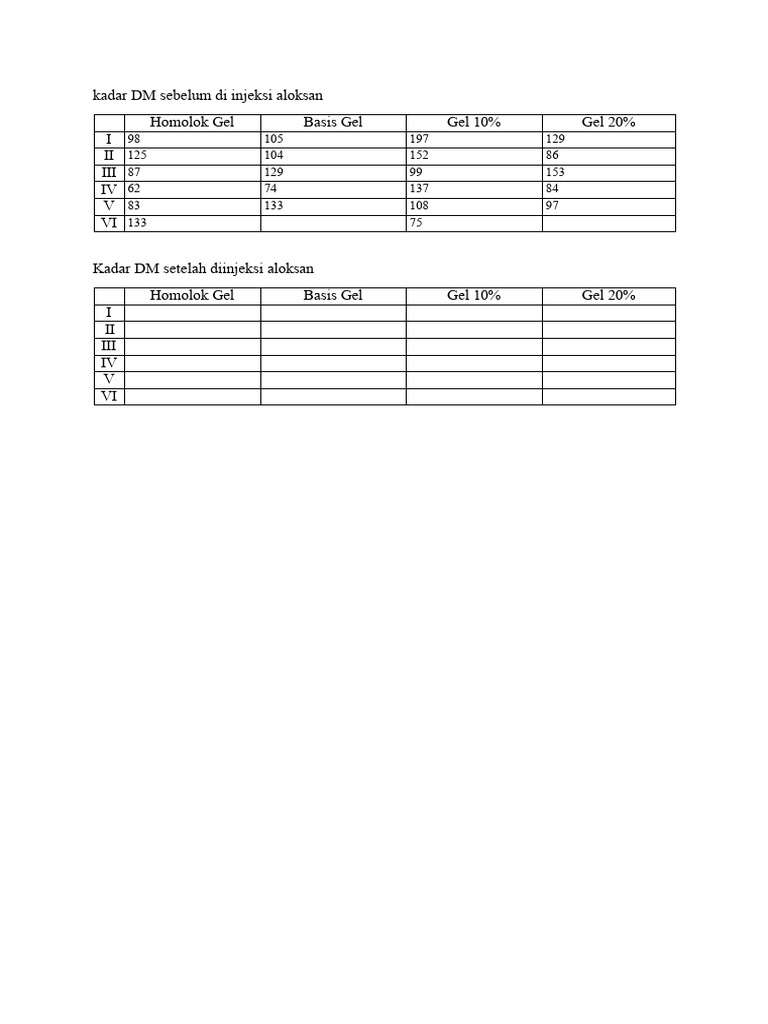 kadar DM sebelum di injeksi aloksan

| | Homolok Gel | Basis Gel | Gel 10% | Gel 20% |
|---|---|---|---|---|
| I | 98 | 105 | 197 | 129 |
| II | 125 | 104 | 152 | 86 |
| III | 87 | 129 | 99 | 153 |
| IV | 62 | 74 | 137 | 84 |
| V | 83 | 133 | 108 | 97 |
| VI | 133 | | 75 | |

Kadar DM setelah diinjeksi aloksan

| | Homolok Gel | Basis Gel | Gel 10% | Gel 20% |
|---|---|---|---|---|
| I | | | | |
| II | | | | |
| III | | | | |
| IV | | | | |
| V | | | | |
| VI | | | | |